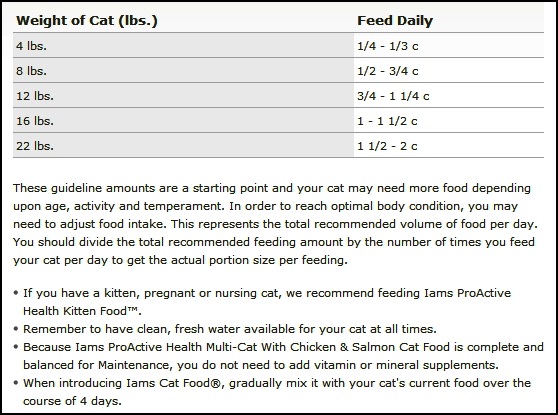 | Weight of Cat (lbs.) | Feed Daily |
|---|---|
| 4 lbs. | 1/4 - 1/3 c |
| 8 lbs. | 1/2 - 3/4 c |
| 12 lbs. | 3/4 - 1 1/4 c |
| 16 lbs. | 1 - 1 1/2 c |
| 22 lbs. | 1 1/2 - 2 c |

These guideline amounts are a starting point and your cat may need more food depending upon age, activity and temperament. In order to reach optimal body condition, you may need to adjust food intake. This represents the total recommended volume of food per day. You should divide the total recommended feeding amount by the number of times you feed your cat per day to get the actual portion size per feeding.

• If you have a kitten, pregnant or nursing cat, we recommend feeding Iams ProActive Health Kitten Food™.
• Remember to have clean, fresh water available for your cat at all times.
• Because Iams ProActive Health Multi-Cat With Chicken & Salmon Cat Food is complete and balanced for Maintenance, you do not need to add vitamin or mineral supplements.
• When introducing Iams Cat Food®, gradually mix it with your cat's current food over the course of 4 days.